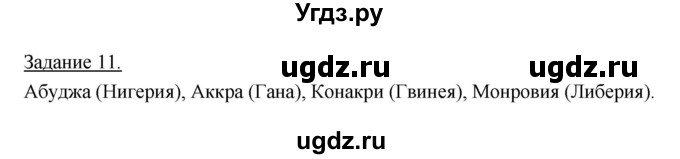 Угдз.ру

Задание 11. ugdz.ru ugdz.ru

Абуджа (Нигерия), Аккра (Гана), Конакри (Гвинея), Монровия (Либерия).

ugdz.ru